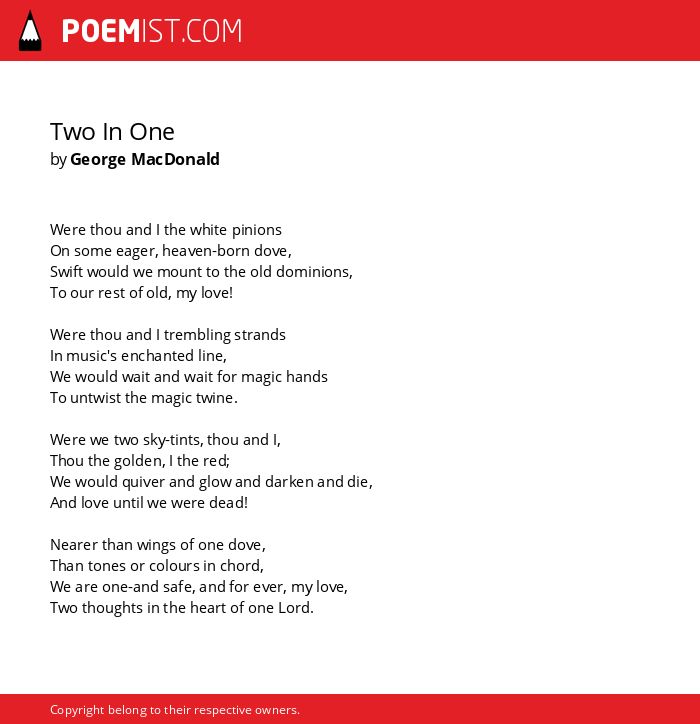 POEMIST.COM

Two In One
by George MacDonald

Were thou and I the white pinions
On some eager, heaven-born dove,
Swift would we mount to the old dominions,
To our rest of old, my love!

Were thou and I trembling strands
In music's enchanted line,
We would wait and wait for magic hands
To untwist the magic twine.

Were we two sky-tints, thou and I,
Thou the golden, I the red;
We would quiver and glow and darken and die,
And love until we were dead!

Nearer than wings of one dove,
Than tones or colours in chord,
We are one-and safe, and for ever, my love,
Two thoughts in the heart of one Lord.

Copyright belong to their respective owners.